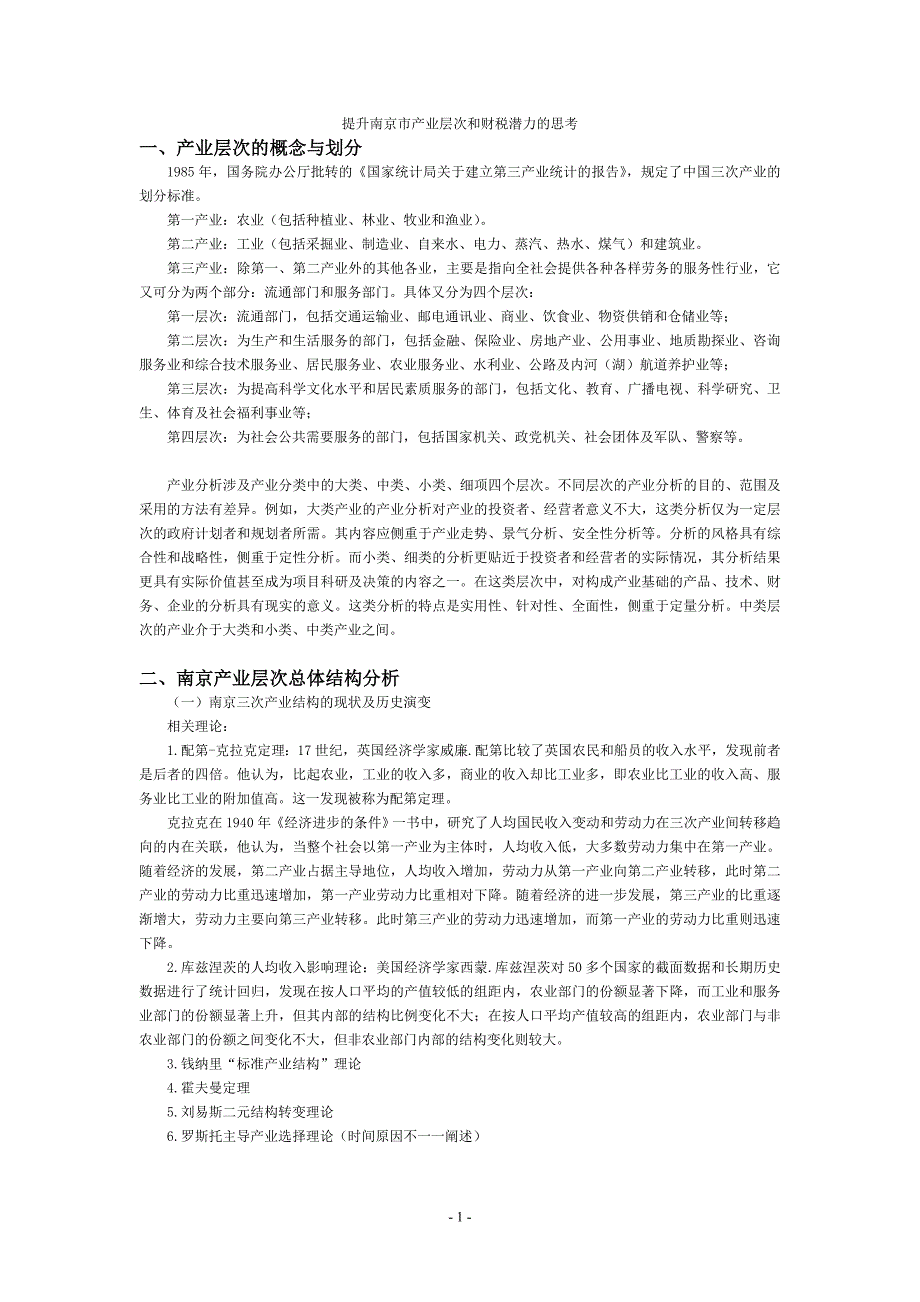 提升南京市产业层次和财税潜力的思考

一、产业层次的概念与划分

1985 年，国务院办公厅批转的《国家统计局关于建立第三产业统计的报告》，规定了中国三次产业的划分标准。

第一产业：农业（包括种植业、林业、牧业和渔业）。

第二产业：工业（包括采掘业、制造业、自来水、电力、蒸汽、热水、煤气）和建筑业。

第三产业：除第一、第二产业外的其他各业，主要是指向全社会提供各种各样劳务的服务性行业，它又可分为两个部分：流通部门和服务部门。具体又分为四个层次：

第一层次：流通部门，包括交通运输业、邮电通讯业、商业、饮食业、物资供销和仓储业等；

第二层次：为生产和生活服务的部门，包括金融、保险业、房地产业、公用事业、地质勘探业、咨询服务业和综合技术服务业、居民服务业、农业服务业、水利业、公路及内河（湖）航道养护业等；

第三层次：为提高科学文化水平和居民素质服务的部门，包括文化、教育、广播电视、科学研究、卫生、体育及社会福利事业等；

第四层次：为社会公共需要服务的部门，包括国家机关、政党机关、社会团体及军队、警察等。

产业分析涉及产业分类中的大类、中类、小类、细项四个层次。不同层次的产业分析的目的、范围及采用的方法有差异。例如，大类产业的产业分析对产业的投资者、经营者意义不大，这类分析仅为一定层次的政府计划者和规划者所需。其内容应侧重于产业走势、景气分析、安全性分析等。分析的风格具有综合性和战略性，侧重于定性分析。而小类、细类的分析更贴近于投资者和经营者的实际情况，其分析结果更具有实际价值甚至成为项目科研及决策的内容之一。在这类层次中，对构成产业基础的产品、技术、财务、企业的分析具有现实的意义。这类分析的特点是实用性、针对性、全面性，侧重于定量分析。中类层次的产业介于大类和小类、中类产业之间。

二、南京产业层次总体结构分析

（一）南京三次产业结构的现状及历史演变

相关理论：

1.配第-克拉克定理：17 世纪，英国经济学家威廉.配第比较了英国农民和船员的收入水平，发现前者是后者的四倍。他认为，比起农业，工业的收入多，商业的收入却比工业多，即农业比工业的收入高、服务业比工业的附加值高。这一发现被称为配第定理。

克拉克在 1940 年《经济进步的条件》一书中，研究了人均国民收入变动和劳动力在三次产业间转移趋向的内在关联，他认为，当整个社会以第一产业为主体时，人均收入低，大多数劳动力集中在第一产业。随着经济的发展，第二产业占据主导地位，人均收入增加，劳动力从第一产业向第二产业转移，此时第二产业的劳动力比重迅速增加，第一产业劳动力比重相对下降。随着经济的进一步发展，第三产业的比重逐渐增大，劳动力主要向第三产业转移。此时第三产业的劳动力迅速增加，而第一产业的劳动力比重则迅速下降。

2.库兹涅茨的人均收入影响理论：美国经济学家西蒙.库兹涅茨对 50 多个国家的截面数据和长期历史数据进行了统计回归，发现在按人口平均的产值较低的组距内，农业部门的份额显著下降，而工业和服务业部门的份额显著上升，但其内部的结构比例变化不大；在按人口平均产值较高的组距内，农业部门与非农业部门的份额之间变化不大，但非农业部门内部的结构变化则较大。

3.钱纳里“标准产业结构”理论

4.霍夫曼定理

5.刘易斯二元结构转变理论

6.罗斯托主导产业选择理论（时间原因不一一阐述）

- 1 -